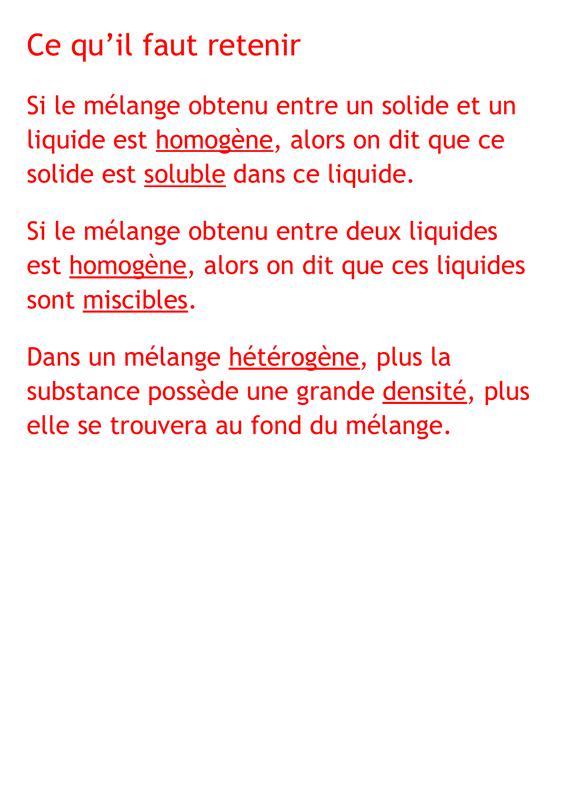 Ce qu'il faut retenir

Si le mélange obtenu entre un solide et un liquide est homogène, alors on dit que ce solide est soluble dans ce liquide.

Si le mélange obtenu entre deux liquides est homogène, alors on dit que ces liquides sont miscibles.

Dans un mélange hétérogène, plus la substance possède une grande densité, plus elle se trouvera au fond du mélange.